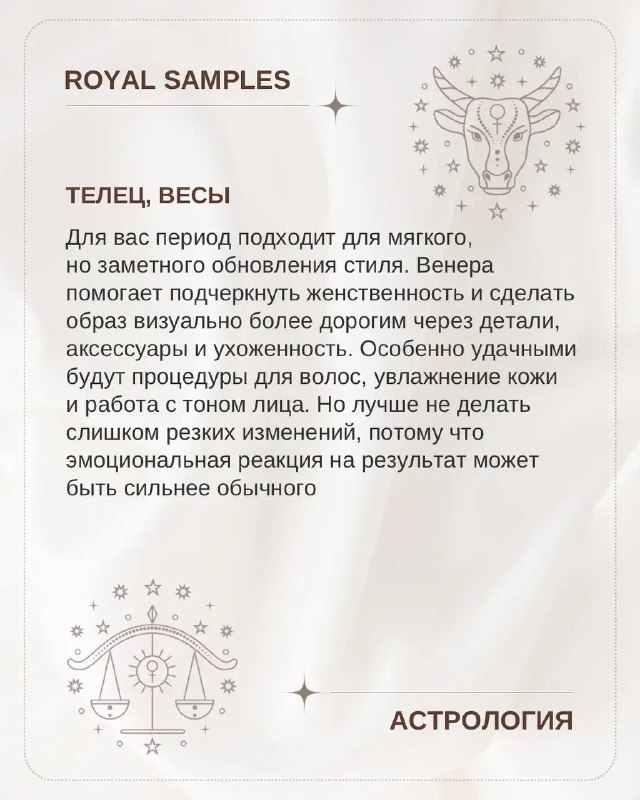 ROYAL SAMPLES

ТЕЛЕЦ, ВЕСЫ

Для вас период подходит для мягкого, но заметного обновления стиля. Венера помогает подчеркнуть женственность и сделать образ визуально более дорогим через детали, аксессуары и ухоженность. Особенно удачными будут процедуры для волос, увлажнение кожи и работа с тоном лица. Но лучше не делать слишком резких изменений, потому что эмоциональная реакция на результат может быть сильнее обычного

АСТРОЛОГИЯ